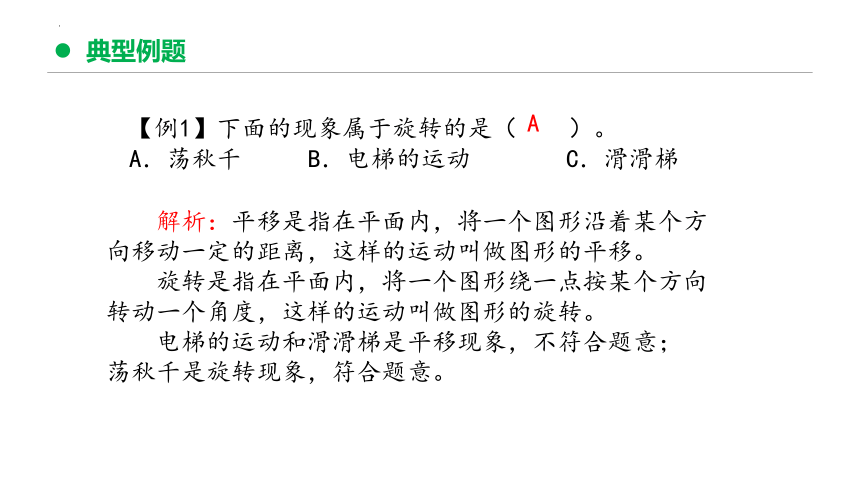 典型例题

【例1】下面的现象属于旋转的是（ A ）。
A．荡秋千　　B．电梯的运动　　C．滑滑梯

解析：平移是指在平面内，将一个图形沿着某个方向移动一定的距离，这样的运动叫做图形的平移。

旋转是指在平面内，将一个图形绕一点按某个方向转动一个角度，这样的运动叫做图形的旋转。

电梯的运动和滑滑梯是平移现象，不符合题意；荡秋千是旋转现象，符合题意。